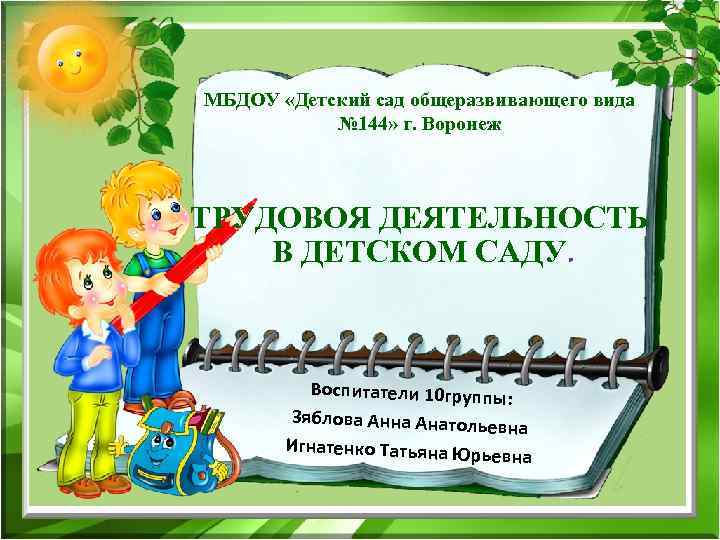 МБДОУ «Детский сад общеразвивающего вида №144» г. Воронеж

ТРУДОВОЯ ДЕЯТЕЛЬНОСТЬ В ДЕТСКОМ САДУ.

Воспитатели 10группы:
Зяблова Анна Анатольевна
Игнатенко Татьяна Юрьевна